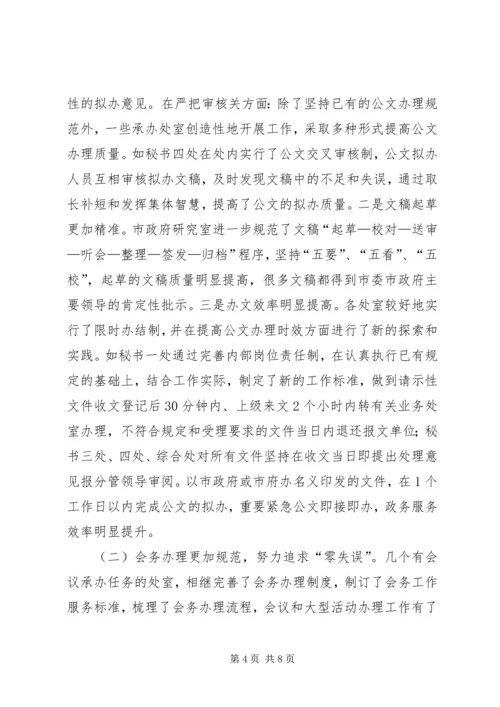 性的拟办意见。在严把审核关方面：除了坚持已有的公文办理规范外，一些承办处室创造性地开展工作，采取多种形式提高公文办理质量。如秘书四处在处内实行了公文交叉审核制，公文拟办人员互相审核拟办文稿，及时发现文稿中的不足和失误，通过取长补短和发挥集体智慧，提高了公文的拟办质量。二是文稿起草更加精准。市政府研究室进一步规范了文稿“起草—校对—送审—听会—整理—签发—归档”程序，坚持“五要”、“五看”、“五校”，起草的文稿质量明显提高，很多文稿都得到市委市政府主要领导的肯定性批示。三是办文效率明显提高。各处室较好地实行了限时办结制，并在提高公文办理时效方面进行了新的探索和实践。如秘书一处通过完善内部岗位责任制，在认真执行已有规定的基础上，结合工作实际，制定了新的工作标准，做到请示性文件收文登记后30分钟内、上级来文2个小时内转有关业务处室办理，不符合规定和受理要求的文件当日内退还报文单位；秘书三处、四处、综合处对所有文件坚持在收文当日即提出处理意见报分管领导审阅。以市政府或市府办名义印发的文件，在1个工作日以内完成公文的拟办，重要紧急公文即接即办，政务服务效率明显提升。

（二）会务办理更加规范，努力追求“零失误”。几个有会议承办任务的处室，相继完善了会务办理制度，制订了会务工作服务标准，梳理了会务办理流程，会议和大型活动办理工作有了

第4页 共8页